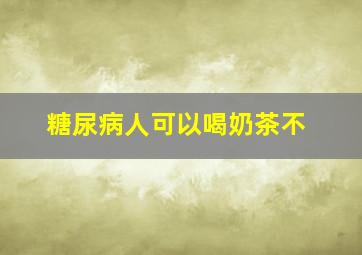 糖尿病人可以喝奶茶不